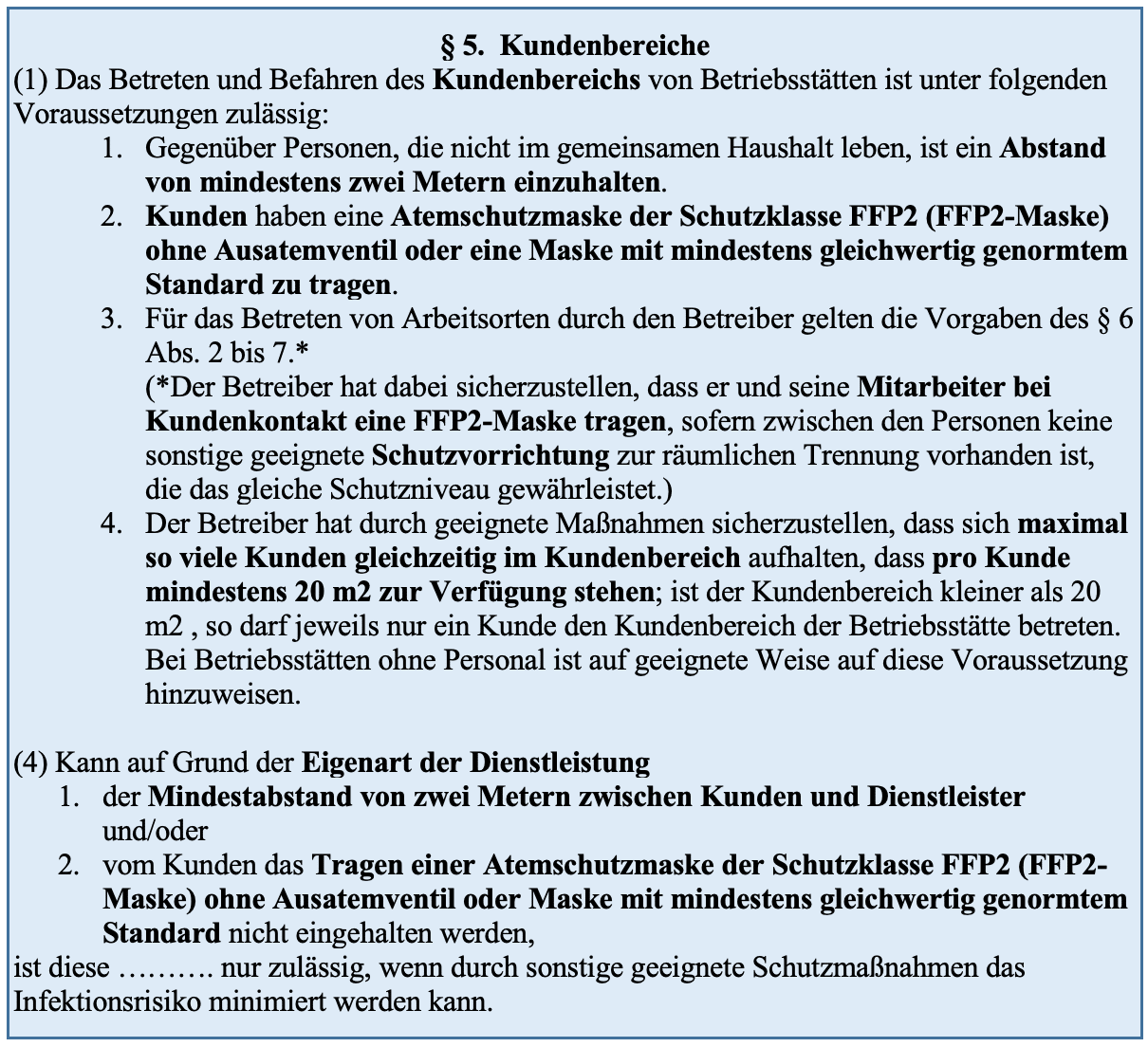 § 5. Kundenbereiche

(1) Das Betreten und Befahren des Kundenbereichs von Betriebsstätten ist unter folgenden Voraussetzungen zulässig:

1. Gegenüber Personen, die nicht im gemeinsamen Haushalt leben, ist ein Abstand von mindestens zwei Metern einzuhalten.
2. Kunden haben eine Atemschutzmaske der Schutzklasse FFP2 (FFP2-Maske) ohne Ausatemventil oder eine Maske mit mindestens gleichwertig genormtem Standard zu tragen.
3. Für das Betreten von Arbeitsorten durch den Betreiber gelten die Vorgaben des § 6 Abs. 2 bis 7.*
(*Der Betreiber hat dabei sicherzustellen, dass er und seine Mitarbeiter bei Kundenkontakt eine FFP2-Maske tragen, sofern zwischen den Personen keine sonstige geeignete Schutzvorrichtung zur räumlichen Trennung vorhanden ist, die das gleiche Schutzniveau gewährleistet.)
4. Der Betreiber hat durch geeignete Maßnahmen sicherzustellen, dass sich maximal so viele Kunden gleichzeitig im Kundenbereich aufhalten, dass pro Kunde mindestens 20 m2 zur Verfügung stehen; ist der Kundenbereich kleiner als 20 m2 , so darf jeweils nur ein Kunde den Kundenbereich der Betriebsstätte betreten. Bei Betriebsstätten ohne Personal ist auf geeignete Weise auf diese Voraussetzung hinzuweisen.

(4) Kann auf Grund der Eigenart der Dienstleistung
1. der Mindestabstand von zwei Metern zwischen Kunden und Dienstleister und/oder
2. vom Kunden das Tragen einer Atemschutzmaske der Schutzklasse FFP2 (FFP2-Maske) ohne Ausatemventil oder Maske mit mindestens gleichwertig genormtem Standard nicht eingehalten werden,
ist diese ………. nur zulässig, wenn durch sonstige geeignete Schutzmaßnahmen das Infektionsrisiko minimiert werden kann.